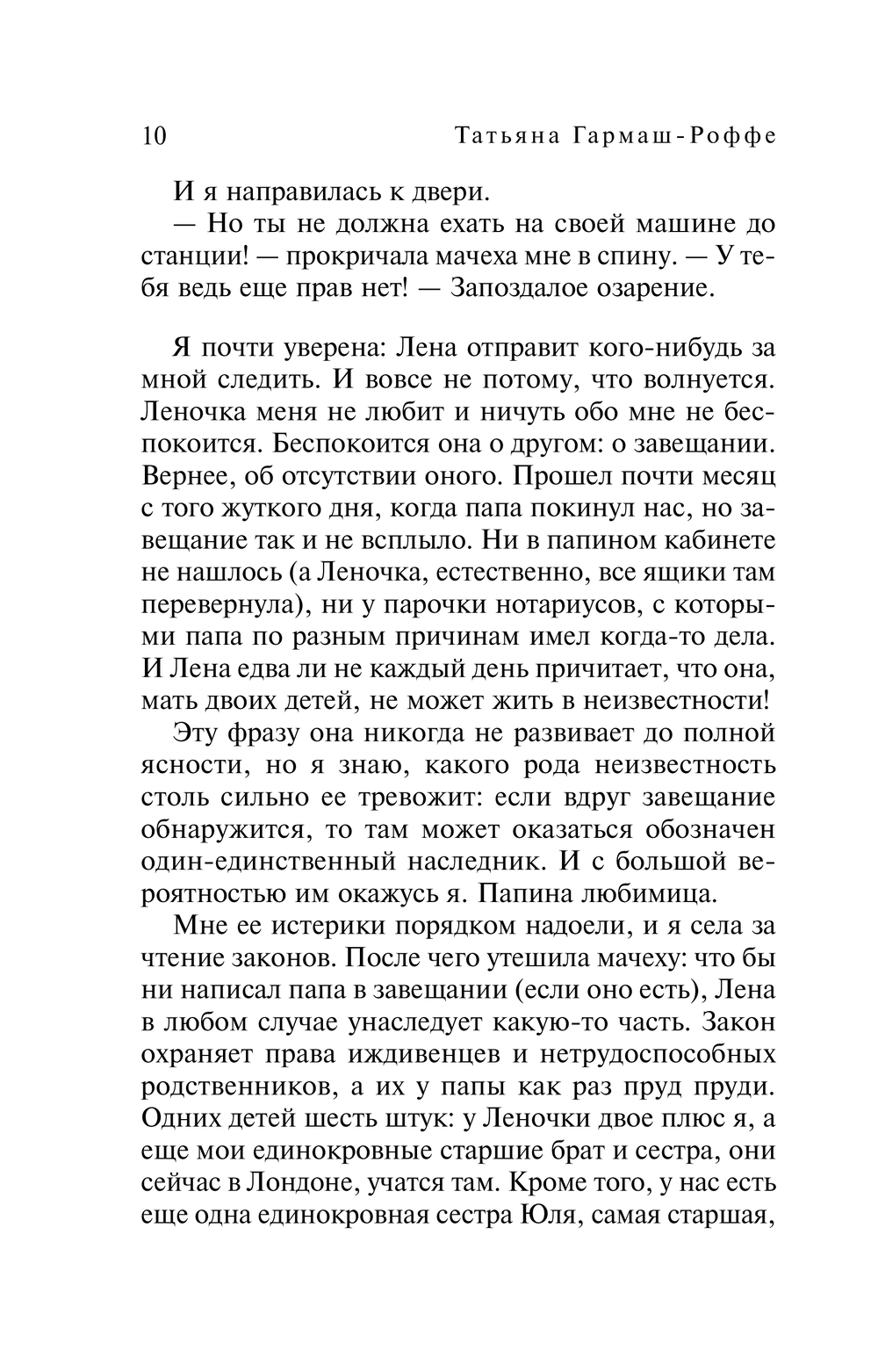 10 Татьяна Гармаш-Роффе

И я направилась к двери.

— Но ты не должна ехать на своей машине до станции! — прокричала мачеха мне в спину. — У тебя ведь еще прав нет! — Запоздалое озарение.

Я почти уверена: Лена отправит кого-нибудь за мной следить. И вовсе не потому, что волнуется. Леночка меня не любит и ничуть обо мне не беспокоится. Беспокоится она о другом: о завещании. Вернее, об отсутствии оного. Прошел почти месяц с того жуткого дня, когда папа покинул нас, но завещание так и не всплыло. Ни в папином кабинете не нашлось (а Леночка, естественно, все ящики там перевернула), ни у парочки нотариусов, с которыми папа по разным причинам имел когда-то дела. И Лена едва ли не каждый день причитает, что она, мать двоих детей, не может жить в неизвестности!

Эту фразу она никогда не развивает до полной ясности, но я знаю, какого рода неизвестность столь сильно ее тревожит: если вдруг завещание обнаружится, то там может оказаться обозначен один-единственный наследник. И с большой вероятностью им окажусь я. Папина любимица.

Мне ее истерики порядком надоели, и я села за чтение законов. После чего утешила мачеху: что бы ни написал папа в завещании (если оно есть), Лена в любом случае унаследует какую-то часть. Закон охраняет права иждивенцев и нетрудоспособных родственников, а их у папы как раз пруд пруди. Одних детей шесть штук: у Леночки двое плюс я, а еще мои единокровные старшие брат и сестра, они сейчас в Лондоне, учатся там. Кроме того, у нас есть еще одна единокровная сестра Юля, самая старшая,